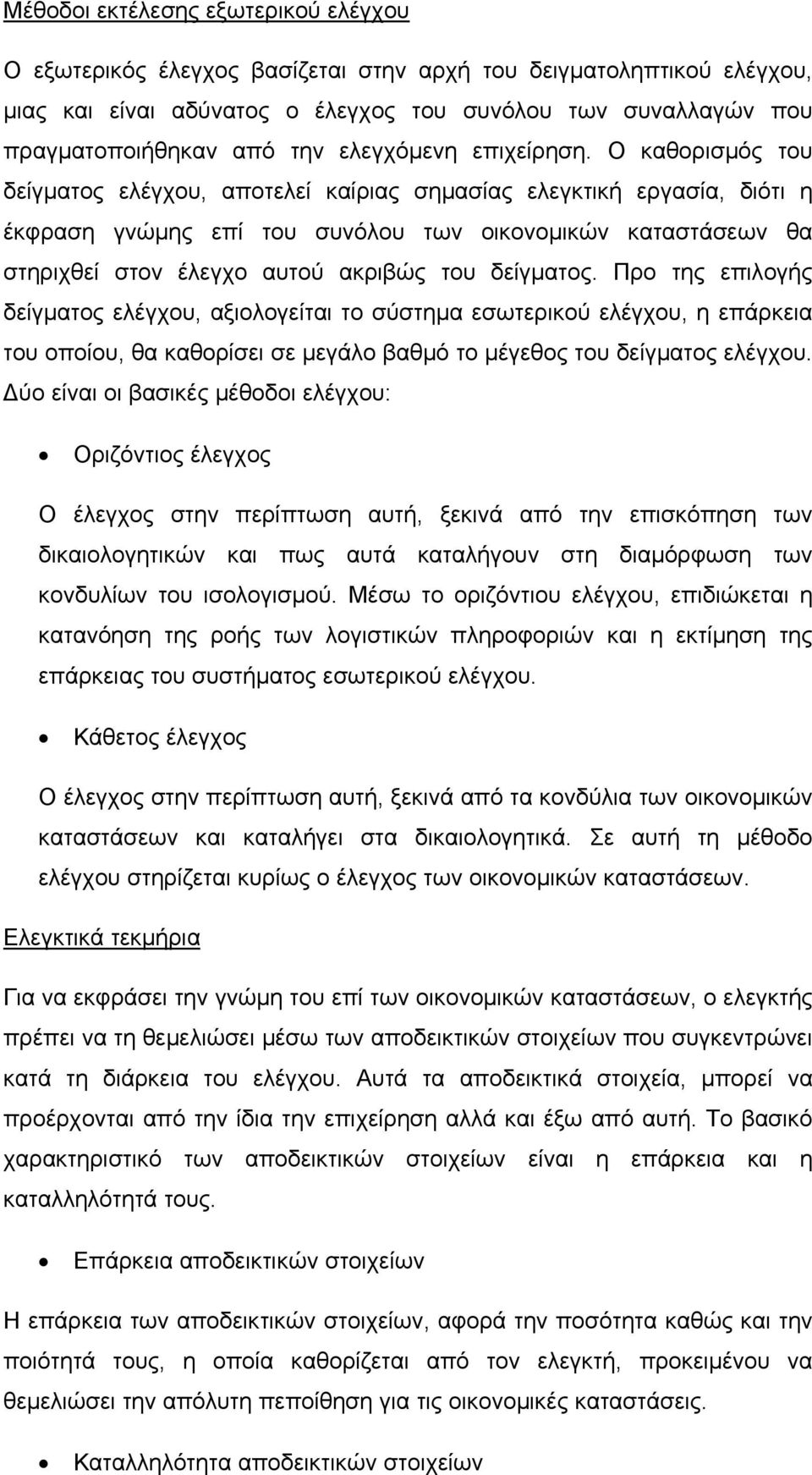 Μέθοδοι εκτέλεσης εξωτερικού ελέγχου

Ο εξωτερικός έλεγχος βασίζεται στην αρχή του δειγματοληπτικού ελέγχου, μιας και είναι αδύνατος ο έλεγχος του συνόλου των συναλλαγών που πραγματοποιήθηκαν από την ελεγχόμενη επιχείρηση. Ο καθορισμός του δείγματος ελέγχου, αποτελεί καίριας σημασίας ελεγκτική εργασία, διότι η έκφραση γνώμης επί του συνόλου των οικονομικών καταστάσεων θα στηριχθεί στον έλεγχο αυτού ακριβώς του δείγματος. Προ της επιλογής δείγματος ελέγχου, αξιολογείται το σύστημα εσωτερικού ελέγχου, η επάρκεια του οποίου, θα καθορίσει σε μεγάλο βαθμό το μέγεθος του δείγματος ελέγχου. Δύο είναι οι βασικές μέθοδοι ελέγχου:

• Οριζόντιος έλεγχος

Ο έλεγχος στην περίπτωση αυτή, ξεκινά από την επισκόπηση των δικαιολογητικών και πως αυτά καταλήγουν στη διαμόρφωση των κονδυλίων του ισολογισμού. Μέσω το οριζόντιου ελέγχου, επιδιώκεται η κατανόηση της ροής των λογιστικών πληροφοριών και η εκτίμηση της επάρκειας του συστήματος εσωτερικού ελέγχου.

• Κάθετος έλεγχος

Ο έλεγχος στην περίπτωση αυτή, ξεκινά από τα κονδύλια των οικονομικών καταστάσεων και καταλήγει στα δικαιολογητικά. Σε αυτή τη μέθοδο ελέγχου στηρίζεται κυρίως ο έλεγχος των οικονομικών καταστάσεων.

Ελεγκτικά τεκμήρια

Για να εκφράσει την γνώμη του επί των οικονομικών καταστάσεων, ο ελεγκτής πρέπει να τη θεμελιώσει μέσω των αποδεικτικών στοιχείων που συγκεντρώνει κατά τη διάρκεια του ελέγχου. Αυτά τα αποδεικτικά στοιχεία, μπορεί να προέρχονται από την ίδια την επιχείρηση αλλά και έξω από αυτή. Το βασικό χαρακτηριστικό των αποδεικτικών στοιχείων είναι η επάρκεια και η καταλληλότητά τους.

• Επάρκεια αποδεικτικών στοιχείων

Η επάρκεια των αποδεικτικών στοιχείων, αφορά την ποσότητα καθώς και την ποιότητά τους, η οποία καθορίζεται από τον ελεγκτή, προκειμένου να θεμελιώσει την απόλυτη πεποίθηση για τις οικονομικές καταστάσεις.

• Καταλληλότητα αποδεικτικών στοιχείων